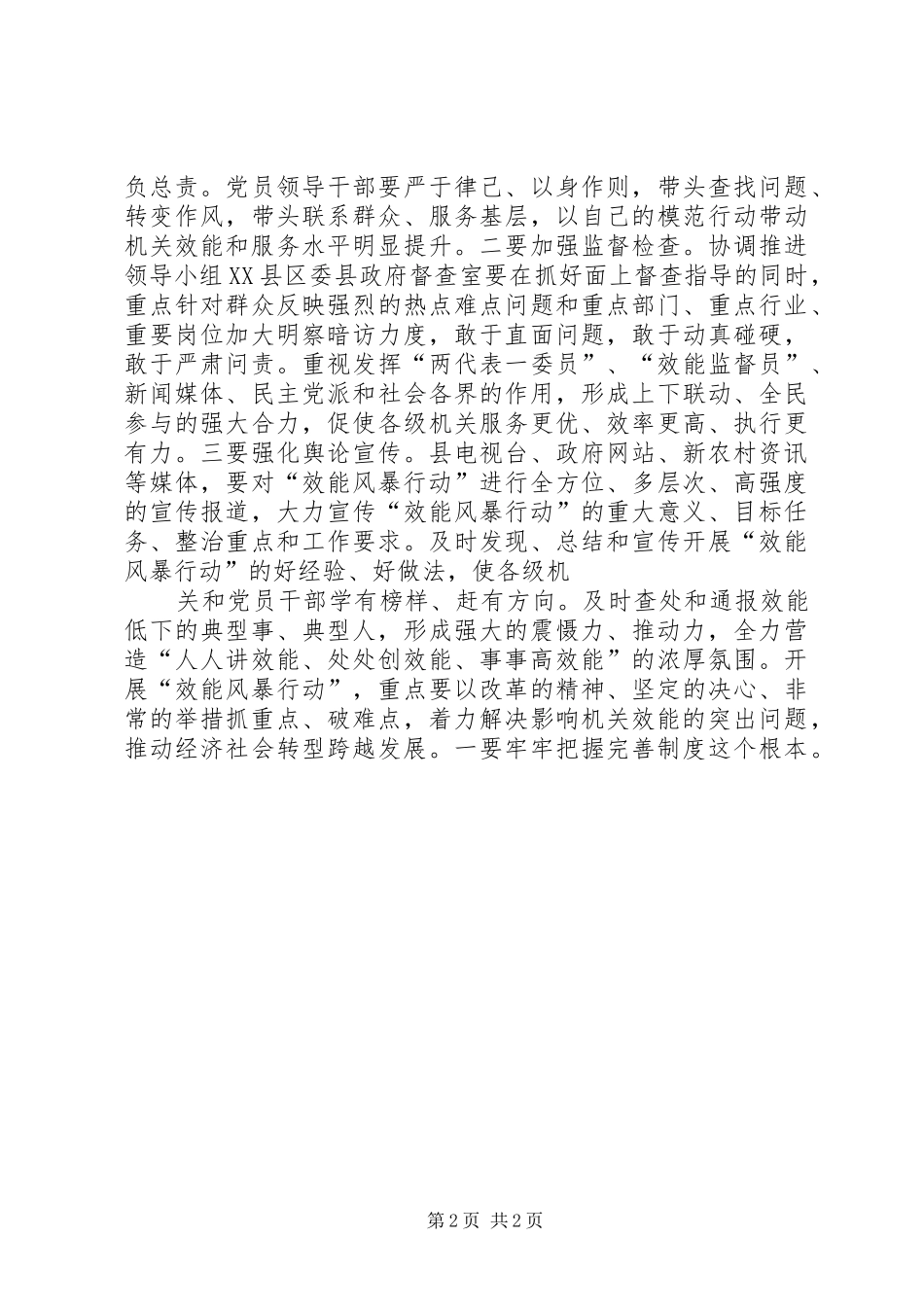 负总责。党员领导干部要严于律己、以身作则，带头查找问题、转变作风，带头联系群众、服务基层，以自己的模范行动带动机关效能和服务水平明显提升。二要加强监督检查。协调推进领导小组XX县区委县政府督查室要在抓好面上督查指导的同时，重点针对群众反映强烈的热点难点问题和重点部门、重点行业、重要岗位加大明察暗访力度，敢于直面问题，敢于动真碰硬，敢于严肃问责。重视发挥“两代表一委员”、“效能监督员”、新闻媒体、民主党派和社会各界的作用，形成上下联动、全民参与的强大合力，促使各级机关服务更优、效率更高、执行更有力。三要强化舆论宣传。县电视台、政府网站、新农村资讯等媒体，要对“效能风暴行动”进行全方位、多层次、高强度的宣传报道，大力宣传“效能风暴行动”的重大意义、目标任务、整治重点和工作要求。及时发现、总结和宣传开展“效能风暴行动”的好经验、好做法，使各级机

关和党员干部学有榜样、赶有方向。及时查处和通报效能低下的典型事、典型人，形成强大的震慑力、推动力，全力营造“人人讲效能、处处创效能、事事高效能”的浓厚氛围。开展“效能风暴行动”，重点要以改革的精神、坚定的决心、非常的举措抓重点、破难点，着力解决影响机关效能的突出问题，推动经济社会转型跨越发展。一要牢牢把握完善制度这个根本。

第2页 共2页